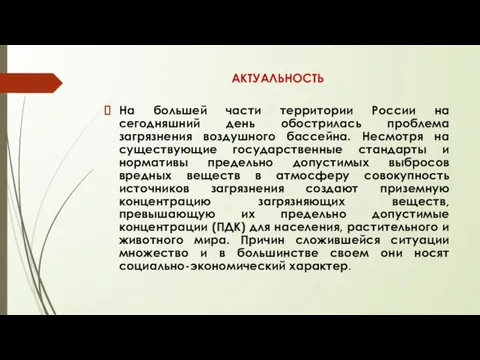 АКТУАЛЬНОСТЬ

На большей части территории России на сегодняшний день обострилась проблема загрязнения воздушного бассейна. Несмотря на существующие государственные стандарты и нормативы предельно допустимых выбросов вредных веществ в атмосферу совокупность источников загрязнения создают приземную концентрацию загрязняющих веществ, превышающую их предельно допустимые концентрации (ПДК) для населения, растительного и животного мира. Причин сложившейся ситуации множество и в большинстве своем они носят социально-экономический характер.